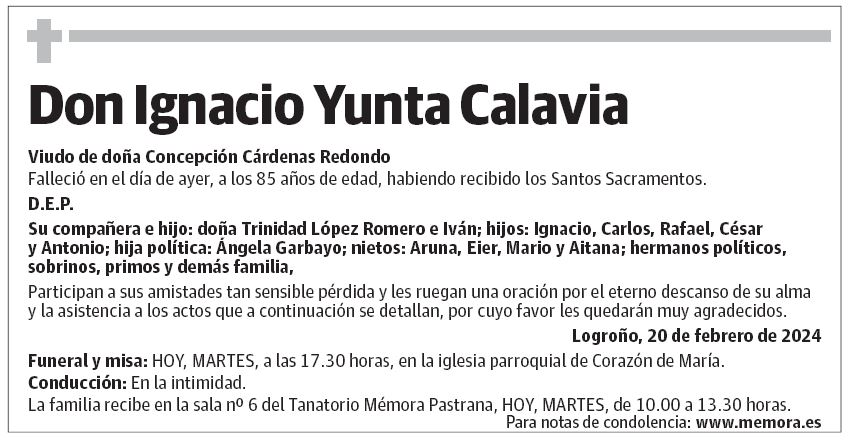 Don Ignacio Yunta Calavia

Viudo de doña Concepción Cárdenas Redondo
Falleció en el día de ayer, a los 85 años de edad, habiendo recibido los Santos Sacramentos.

D.E.P.

Su compañera e hijo: doña Trinidad López Romero e Iván; hijos: Ignacio, Carlos, Rafael, César y Antonio; hija política: Ángela Garbayo; nietos: Aruna, Eier, Mario y Aitana; hermanos políticos, sobrinos, primos y demás familia,

Participan a sus amistades tan sensible pérdida y les ruegan una oración por el eterno descanso de su alma y la asistencia a los actos que a continuación se detallan, por cuyo favor les quedarán muy agradecidos.

Logroño, 20 de febrero de 2024

Funeral y misa: HOY, MARTES, a las 17.30 horas, en la iglesia parroquial de Corazón de María.
Conducción: En la intimidad.
La familia recibe en la sala nº 6 del Tanatorio Mémora Pastrana, HOY, MARTES, de 10.00 a 13.30 horas.

Para notas de condolencia: www.memora.es